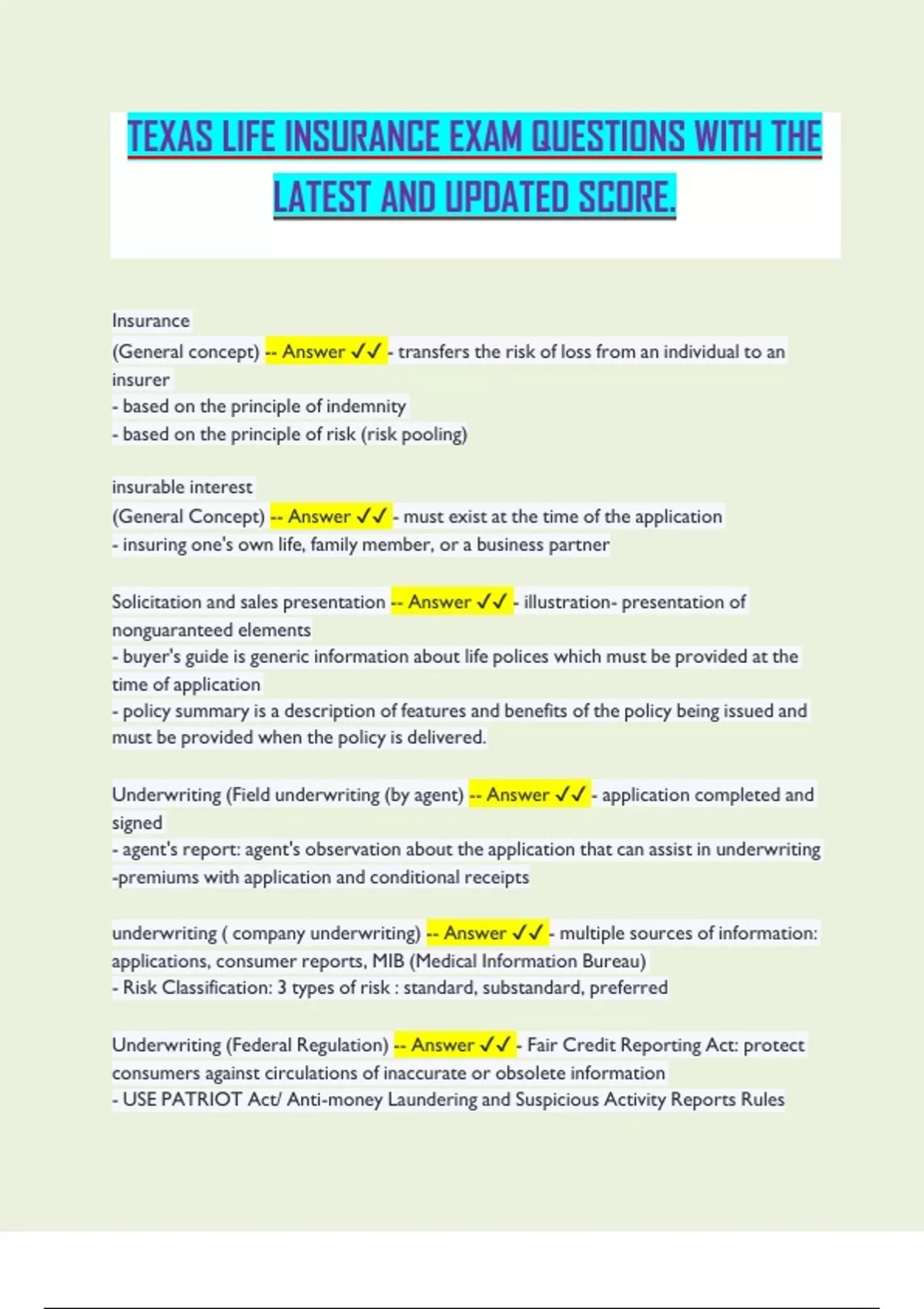 TEXAS LIFE INSURANCE EXAM QUESTIONS WITH THE LATEST AND UPDATED SCORE.

Insurance
(General concept) -- Answer ✓✓ - transfers the risk of loss from an individual to an insurer
- based on the principle of indemnity
- based on the principle of risk (risk pooling)

insurable interest
(General Concept) -- Answer ✓✓ - must exist at the time of the application
- insuring one's own life, family member, or a business partner

Solicitation and sales presentation -- Answer ✓✓ - illustration- presentation of nonguaranteed elements
- buyer's guide is generic information about life polices which must be provided at the time of application
- policy summary is a description of features and benefits of the policy being issued and must be provided when the policy is delivered.

Underwriting (Field underwriting (by agent) -- Answer ✓✓ - application completed and signed
- agent's report: agent's observation about the application that can assist in underwriting
-premiums with application and conditional receipts

underwriting ( company underwriting) -- Answer ✓✓ - multiple sources of information: applications, consumer reports, MIB (Medical Information Bureau)
- Risk Classification: 3 types of risk : standard, substandard, preferred

Underwriting (Federal Regulation) -- Answer ✓✓ - Fair Credit Reporting Act: protect consumers against circulations of inaccurate or obsolete information
- USE PATRIOT Act/ Anti-money Laundering and Suspicious Activity Reports Rules